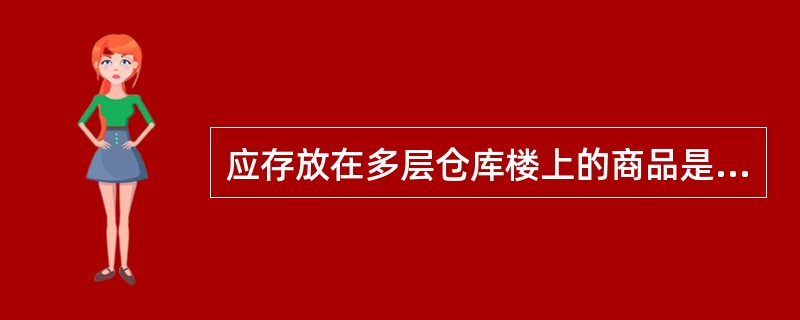 应存放在多层仓库楼上的商品是...